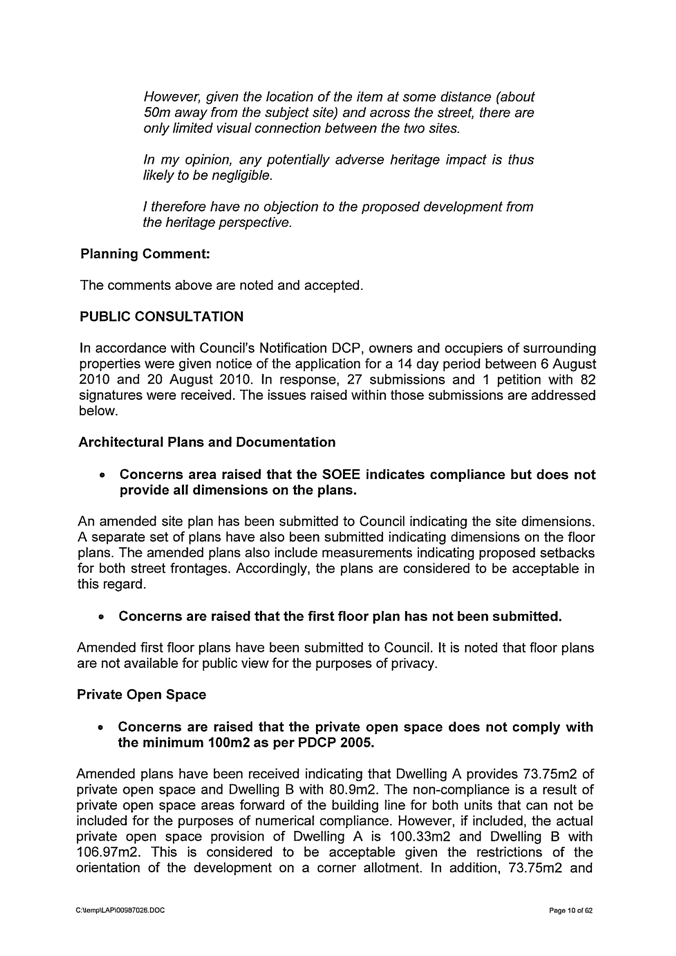 However, given the location of the item at some distance (about 50m away from the subject site) and across the street, there are only limited visual connection between the two sites.

In my opinion, any potentially adverse heritage impact is thus likely to be negligible.

I therefore have no objection to the proposed development from the heritage perspective.

Planning Comment:

The comments above are noted and accepted.

PUBLIC CONSULTATION

In accordance with Council's Notification DCP, owners and occupiers of surrounding properties were given notice of the application for a 14 day period between 6 August 2010 and 20 August 2010. In response, 27 submissions and 1 petition with 82 signatures were received. The issues raised within those submissions are addressed below.

Architectural Plans and Documentation

• Concerns area raised that the SOEE indicates compliance but does not provide all dimensions on the plans.

An amended site plan has been submitted to Council indicating the site dimensions. A separate set of plans have also been submitted indicating dimensions on the floor plans. The amended plans also include measurements indicating proposed setbacks for both street frontages. Accordingly, the plans are considered to be acceptable in this regard.

• Concerns are raised that the first floor plan has not been submitted.

Amended first floor plans have been submitted to Council. It is noted that floor plans are not available for public view for the purposes of privacy.

Private Open Space

• Concerns are raised that the private open space does not comply with the minimum 100m2 as per PDCP 2005.

Amended plans have been received indicating that Dwelling A provides 73.75m2 of private open space and Dwelling B with 80.9m2. The non-compliance is a result of private open space areas forward of the building line for both units that can not be included for the purposes of numerical compliance. However, if included, the actual private open space provision of Dwelling A is 100.33m2 and Dwelling B with 106.97m2. This is considered to be acceptable given the restrictions of the orientation of the development on a corner allotment. In addition, 73.75m2 and

C:\temp\LAP\00987026.DOC

Page 10 of 62